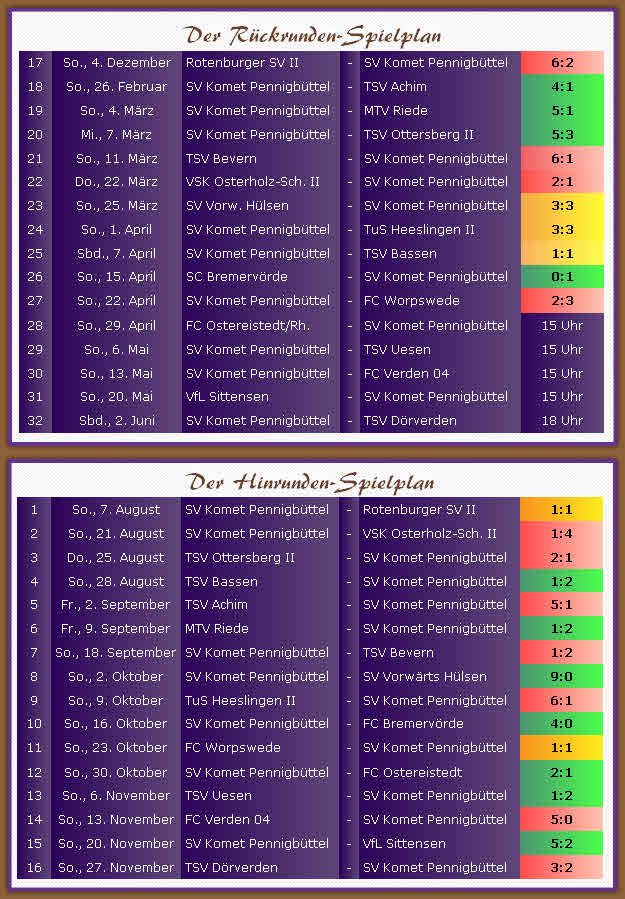 Der Rückrunden-Spielplan

| 17 | So., 4. Dezember | Rotenburger SV II | - | SV Komet Pennigbüttel | 6:2 |
|---|---|---|---|---|---|
| 18 | So., 26. Februar | SV Komet Pennigbüttel | - | TSV Achim | 4:1 |
| 19 | So., 4. März | SV Komet Pennigbüttel | - | MTV Riede | 5:1 |
| 20 | Mi., 7. März | SV Komet Pennigbüttel | - | TSV Ottersberg II | 5:3 |
| 21 | So., 11. März | TSV Bevern | - | SV Komet Pennigbüttel | 6:1 |
| 22 | Do., 22. März | VSK Osterholz-Sch. II | - | SV Komet Pennigbüttel | 2:1 |
| 23 | So., 25. März | SV Vorw. Hülsen | - | SV Komet Pennigbüttel | 3:3 |
| 24 | So., 1. April | SV Komet Pennigbüttel | - | TuS Heeslingen II | 3:3 |
| 25 | Sbd., 7. April | SV Komet Pennigbüttel | - | TSV Bassen | 1:1 |
| 26 | So., 15. April | SC Bremervörde | - | SV Komet Pennigbüttel | 0:1 |
| 27 | So., 22. April | SV Komet Pennigbüttel | - | FC Worpswede | 2:3 |
| 28 | So., 29. April | FC Ostereistedt/Rh. | - | SV Komet Pennigbüttel | 15 Uhr |
| 29 | So., 6. Mai | SV Komet Pennigbüttel | - | TSV Uesen | 15 Uhr |
| 30 | So., 13. Mai | SV Komet Pennigbüttel | - | FC Verden 04 | 15 Uhr |
| 31 | So., 20. Mai | VfL Sittensen | - | SV Komet Pennigbüttel | 15 Uhr |
| 32 | Sbd., 2. Juni | SV Komet Pennigbüttel | - | TSV Dörverden | 18 Uhr |

Der Hinrunden-Spielplan

| 1 | So., 7. August | SV Komet Pennigbüttel | - | Rotenburger SV II | 1:1 |
|---|---|---|---|---|---|
| 2 | So., 21. August | SV Komet Pennigbüttel | - | VSK Osterholz-Sch. II | 1:4 |
| 3 | Do., 25. August | TSV Ottersberg II | - | SV Komet Pennigbüttel | 2:1 |
| 4 | So., 28. August | TSV Bassen | - | SV Komet Pennigbüttel | 1:2 |
| 5 | Fr., 2. September | TSV Achim | - | SV Komet Pennigbüttel | 5:1 |
| 6 | Fr., 9. September | MTV Riede | - | SV Komet Pennigbüttel | 1:2 |
| 7 | So., 18. September | SV Komet Pennigbüttel | - | TSV Bevern | 1:2 |
| 8 | So., 2. Oktober | SV Komet Pennigbüttel | - | SV Vorwärts Hülsen | 9:0 |
| 9 | So., 9. Oktober | TuS Heeslingen II | - | SV Komet Pennigbüttel | 6:1 |
| 10 | So., 16. Oktober | SV Komet Pennigbüttel | - | FC Bremervörde | 4:0 |
| 11 | So., 23. Oktober | FC Worpswede | - | SV Komet Pennigbüttel | 1:1 |
| 12 | So., 30. Oktober | SV Komet Pennigbüttel | - | FC Ostereistedt | 2:1 |
| 13 | So., 6. November | TSV Uesen | - | SV Komet Pennigbüttel | 1:2 |
| 14 | So., 13. November | FC Verden 04 | - | SV Komet Pennigbüttel | 5:0 |
| 15 | So., 20. November | SV Komet Pennigbüttel | - | VfL Sittensen | 5:2 |
| 16 | So., 27. November | TSV Dörverden | - | SV Komet Pennigbüttel | 3:2 |